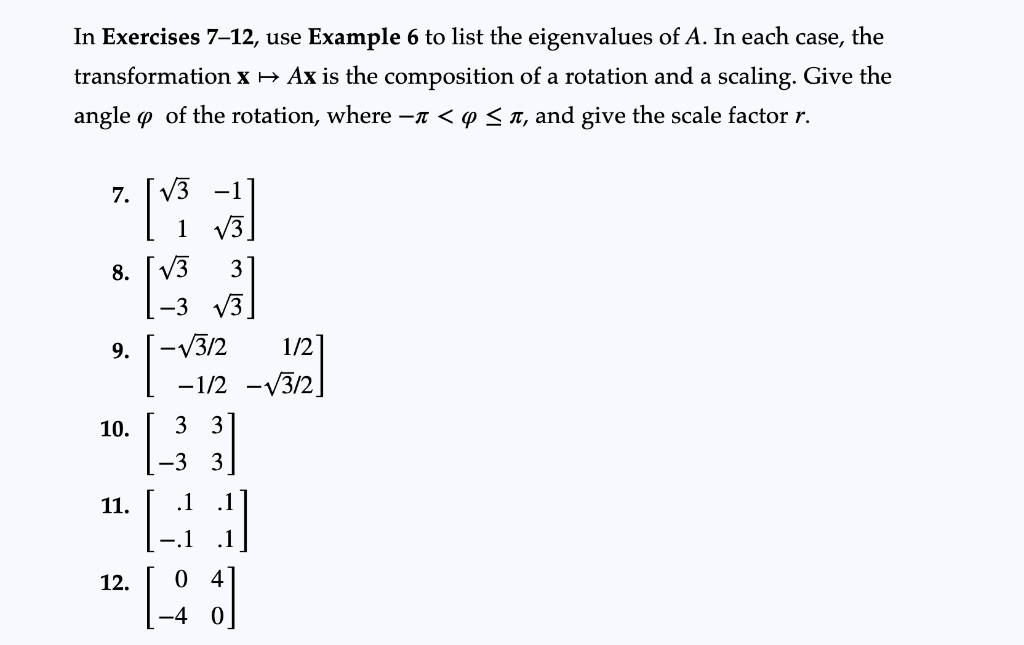 In **Exercises 7–12**, use **Example 6** to list the eigenvalues of $A$. In each case, the transformation $\mathbf{x} \mapsto A\mathbf{x}$ is the composition of a rotation and a scaling. Give the angle $\varphi$ of the rotation, where $-\pi < \varphi \leq \pi$, and give the scale factor $r$.

**7.** $\begin{bmatrix} \sqrt{3} & -1 \\ 1 & \sqrt{3} \end{bmatrix}$

**8.** $\begin{bmatrix} \sqrt{3} & 3 \\ -3 & \sqrt{3} \end{bmatrix}$

**9.** $\begin{bmatrix} -\sqrt{3}/2 & 1/2 \\ -1/2 & -\sqrt{3}/2 \end{bmatrix}$

**10.** $\begin{bmatrix} 3 & 3 \\ -3 & 3 \end{bmatrix}$

**11.** $\begin{bmatrix} .1 & .1 \\ -.1 & .1 \end{bmatrix}$

**12.** $\begin{bmatrix} 0 & 4 \\ -4 & 0 \end{bmatrix}$